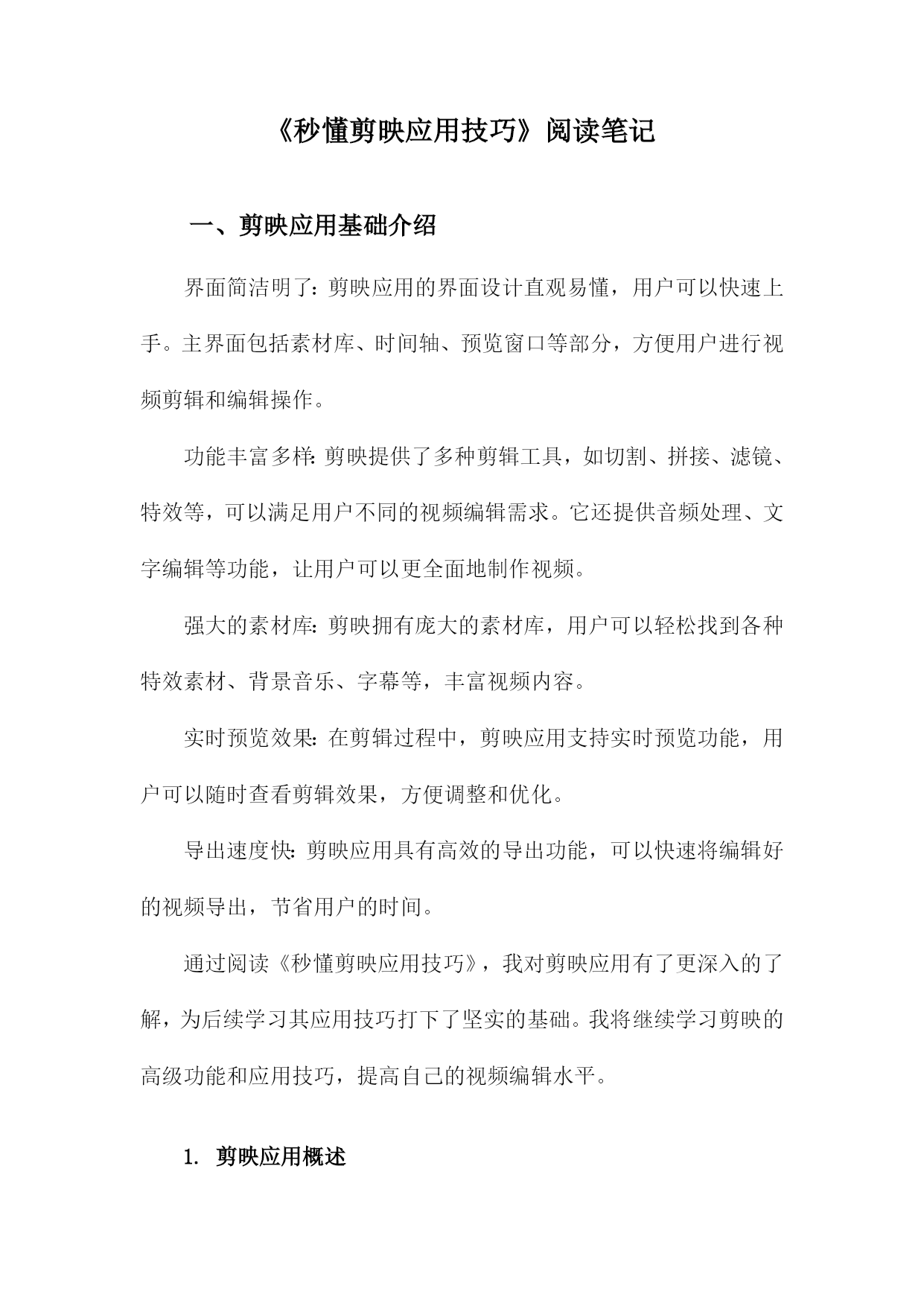 《秒懂剪映应用技巧》阅读笔记

一、剪映应用基础介绍

界面简洁明了：剪映应用的界面设计直观易懂，用户可以快速上手。主界面包括素材库、时间轴、预览窗口等部分，方便用户进行视频剪辑和编辑操作。

功能丰富多样：剪映提供了多种剪辑工具，如切割、拼接、滤镜、特效等，可以满足用户不同的视频编辑需求。它还提供音频处理、文字编辑等功能，让用户可以更全面地制作视频。

强大的素材库：剪映拥有庞大的素材库，用户可以轻松找到各种特效素材、背景音乐、字幕等，丰富视频内容。

实时预览效果：在剪辑过程中，剪映应用支持实时预览功能，用户可以随时查看剪辑效果，方便调整和优化。

导出速度快：剪映应用具有高效的导出功能，可以快速将编辑好的视频导出，节省用户的时间。

通过阅读《秒懂剪映应用技巧》，我对剪映应用有了更深入的了解，为后续学习其应用技巧打下了坚实的基础。我将继续学习剪映的高级功能和应用技巧，提高自己的视频编辑水平。

1. 剪映应用概述